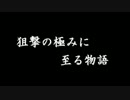 狙撃の極みに
至る物語